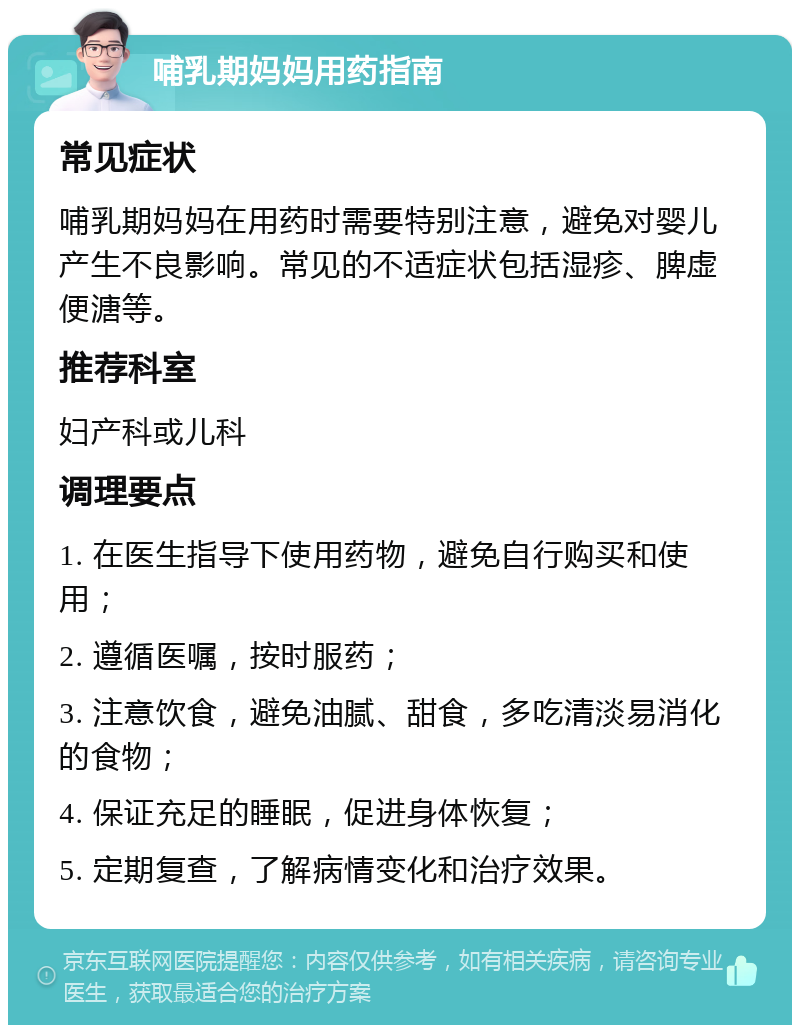 哺乳期妈妈用药指南

常见症状

哺乳期妈妈在用药时需要特别注意，避免对婴儿产生不良影响。常见的不适症状包括湿疹、脾虚便溏等。

推荐科室

妇产科或儿科

调理要点

1. 在医生指导下使用药物，避免自行购买和使用；

2. 遵循医嘱，按时服药；

3. 注意饮食，避免油腻、甜食，多吃清淡易消化的食物；

4. 保证充足的睡眠，促进身体恢复；

5. 定期复查，了解病情变化和治疗效果。

京东互联网医院提醒您：内容仅供参考，如有相关疾病，请咨询专业医生，获取最适合您的治疗方案